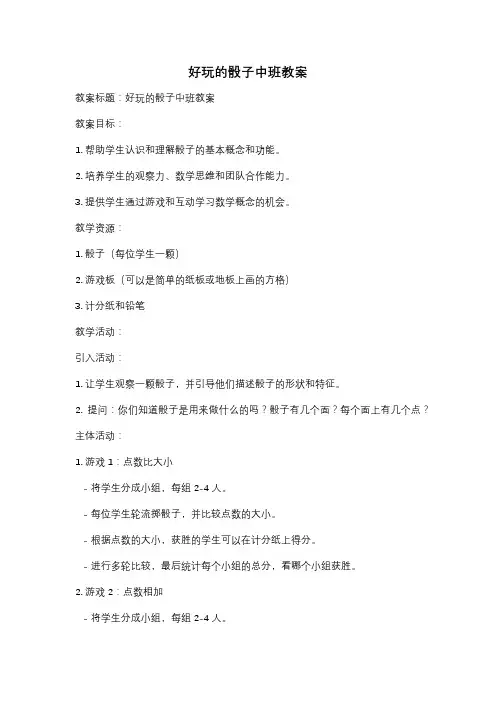 好玩的骰子中班教案

教案标题：好玩的骰子中班教案

教案目标：

1. 帮助学生认识和理解骰子的基本概念和功能。

2. 培养学生的观察力、数学思维和团队合作能力。

3. 提供学生通过游戏和互动学习数学概念的机会。

教学资源：

1. 骰子（每位学生一颗）

2. 游戏板（可以是简单的纸板或地板上画的方格）

3. 计分纸和铅笔

教学活动：

引入活动：

1. 让学生观察一颗骰子，并引导他们描述骰子的形状和特征。

2. 提问：你们知道骰子是用来做什么的吗？骰子有几个面？每个面上有几个点？

主体活动：

1. 游戏 1：点数比大小

- 将学生分成小组，每组 2-4 人。

- 每位学生轮流掷骰子，并比较点数的大小。

- 根据点数的大小，获胜的学生可以在计分纸上得分。

- 进行多轮比较，最后统计每个小组的总分，看哪个小组获胜。

2. 游戏 2：点数相加

- 将学生分成小组，每组 2-4 人。